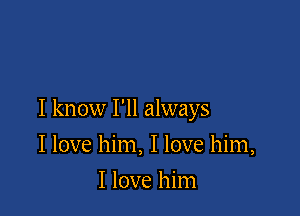 I know I'll always
I love him, I love him,
I love him